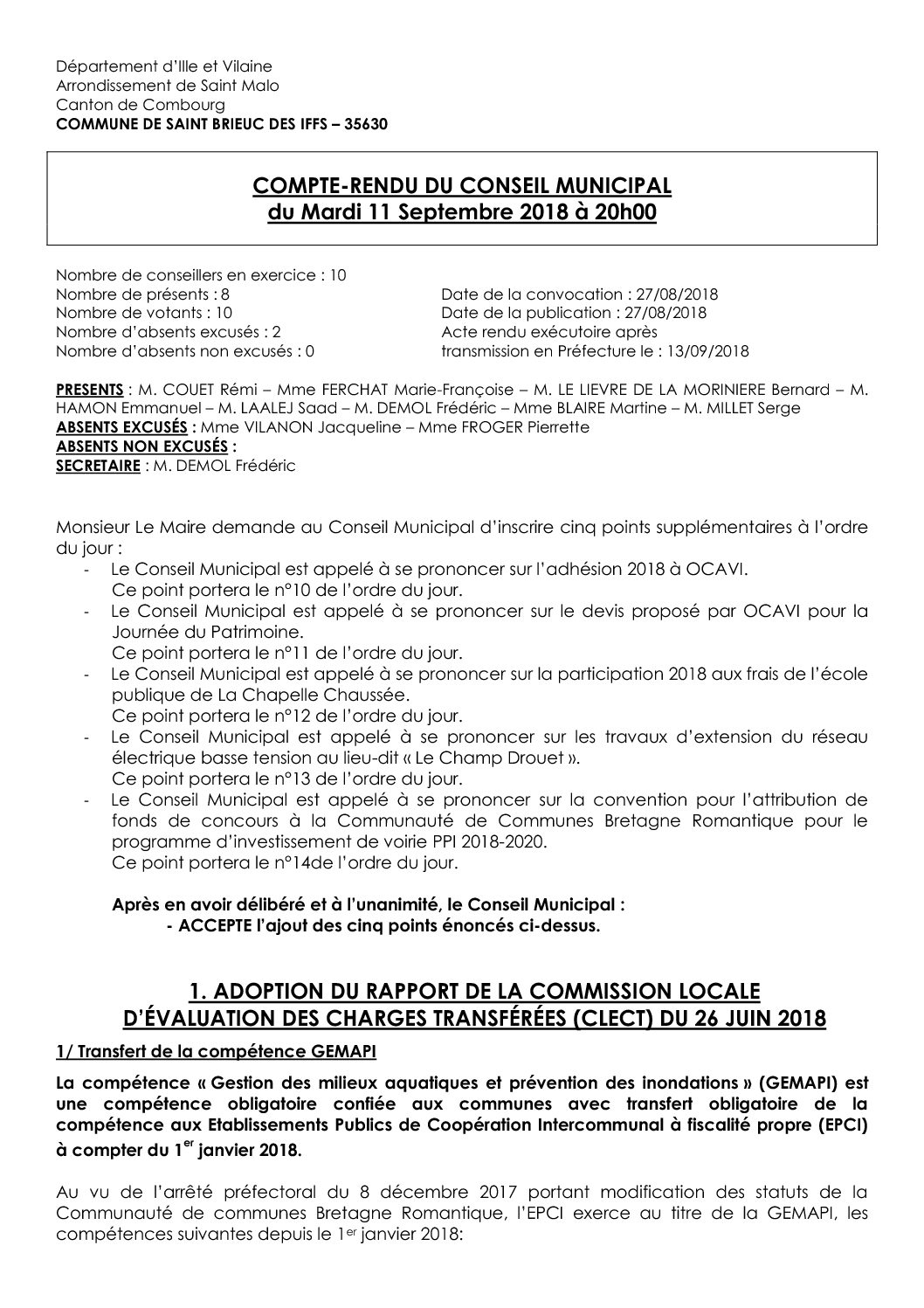 Département d'Ille et Vilaine
Arrondissement de Saint Malo
Canton de Combourg
COMMUNE DE SAINT BRIEUC DES IFFS – 35630

COMPTE-RENDU DU CONSEIL MUNICIPAL
du Mardi 11 Septembre 2018 à 20h00

Nombre de conseillers en exercice : 10
Nombre de présents : 8
Nombre de votants : 10
Nombre d'absents excusés : 2
Nombre d'absents non excusés : 0

Date de la convocation : 27/08/2018
Date de la publication : 27/08/2018
Acte rendu exécutoire après transmission en Préfecture le : 13/09/2018

PRESENTS : M. COUET Rémi – Mme FERCHAT Marie-Françoise – M. LE LIEVRE DE LA MORINIERE Bernard – M. HAMON Emmanuel – M. LAALEJ Saad – M. DEMOL Frédéric – Mme BLAIRE Martine – M. MILLET Serge
ABSENTS EXCUSÉS : Mme VILANON Jacqueline – Mme FROGER Pierrette
ABSENTS NON EXCUSÉS :
SECRETAIRE : M. DEMOL Frédéric

Monsieur Le Maire demande au Conseil Municipal d'inscrire cinq points supplémentaires à l'ordre du jour :
- Le Conseil Municipal est appelé à se prononcer sur l'adhésion 2018 à OCAVI.
Ce point portera le n°10 de l'ordre du jour.
- Le Conseil Municipal est appelé à se prononcer sur le devis proposé par OCAVI pour la Journée du Patrimoine.
Ce point portera le n°11 de l'ordre du jour.
- Le Conseil Municipal est appelé à se prononcer sur la participation 2018 aux frais de l'école publique de La Chapelle Chaussée.
Ce point portera le n°12 de l'ordre du jour.
- Le Conseil Municipal est appelé à se prononcer sur les travaux d'extension du réseau électrique basse tension au lieu-dit « Le Champ Drouet ».
Ce point portera le n°13 de l'ordre du jour.
- Le Conseil Municipal est appelé à se prononcer sur la convention pour l'attribution de fonds de concours à la Communauté de Communes Bretagne Romantique pour le programme d'investissement de voirie PPI 2018-2020.
Ce point portera le n°14de l'ordre du jour.

Après en avoir délibéré et à l'unanimité, le Conseil Municipal :
- ACCEPTE l'ajout des cinq points énoncés ci-dessus.

1. ADOPTION DU RAPPORT DE LA COMMISSION LOCALE D'ÉVALUATION DES CHARGES TRANSFÉRÉES (CLECT) DU 26 JUIN 2018

1/ Transfert de la compétence GEMAPI

La compétence « Gestion des milieux aquatiques et prévention des inondations » (GEMAPI) est une compétence obligatoire confiée aux communes avec transfert obligatoire de la compétence aux Etablissements Publics de Coopération Intercommunal à fiscalité propre (EPCI) à compter du 1$^{er}$ janvier 2018.

Au vu de l'arrêté préfectoral du 8 décembre 2017 portant modification des statuts de la Communauté de communes Bretagne Romantique, l'EPCI exerce au titre de la GEMAPI, les compétences suivantes depuis le 1$^{er}$ janvier 2018: